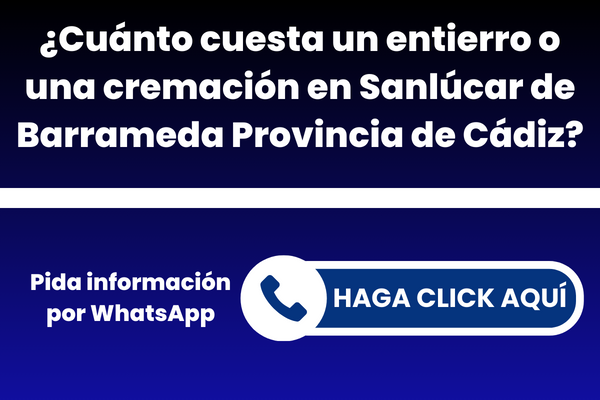 ¿Cuánto cuesta un entierro o una cremación en Sanlúcar de Barrameda Provincia de Cádiz?

Pida información por WhatsApp

HAGA CLICK AQUÍ